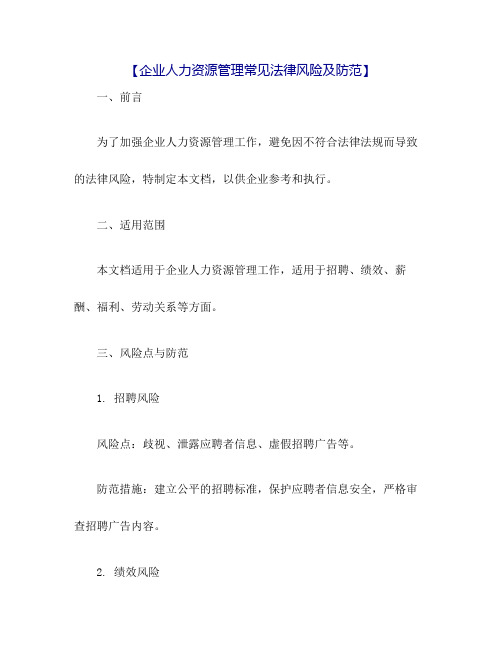 【企业人力资源管理常见法律风险及防范】

一、前言

为了加强企业人力资源管理工作，避免因不符合法律法规而导致的法律风险，特制定本文档，以供企业参考和执行。

二、适用范围

本文档适用于企业人力资源管理工作，适用于招聘、绩效、薪酬、福利、劳动关系等方面。

三、风险点与防范

1. 招聘风险

风险点：歧视、泄露应聘者信息、虚假招聘广告等。

防范措施：建立公平的招聘标准，保护应聘者信息安全，严格审查招聘广告内容。

2. 绩效风险